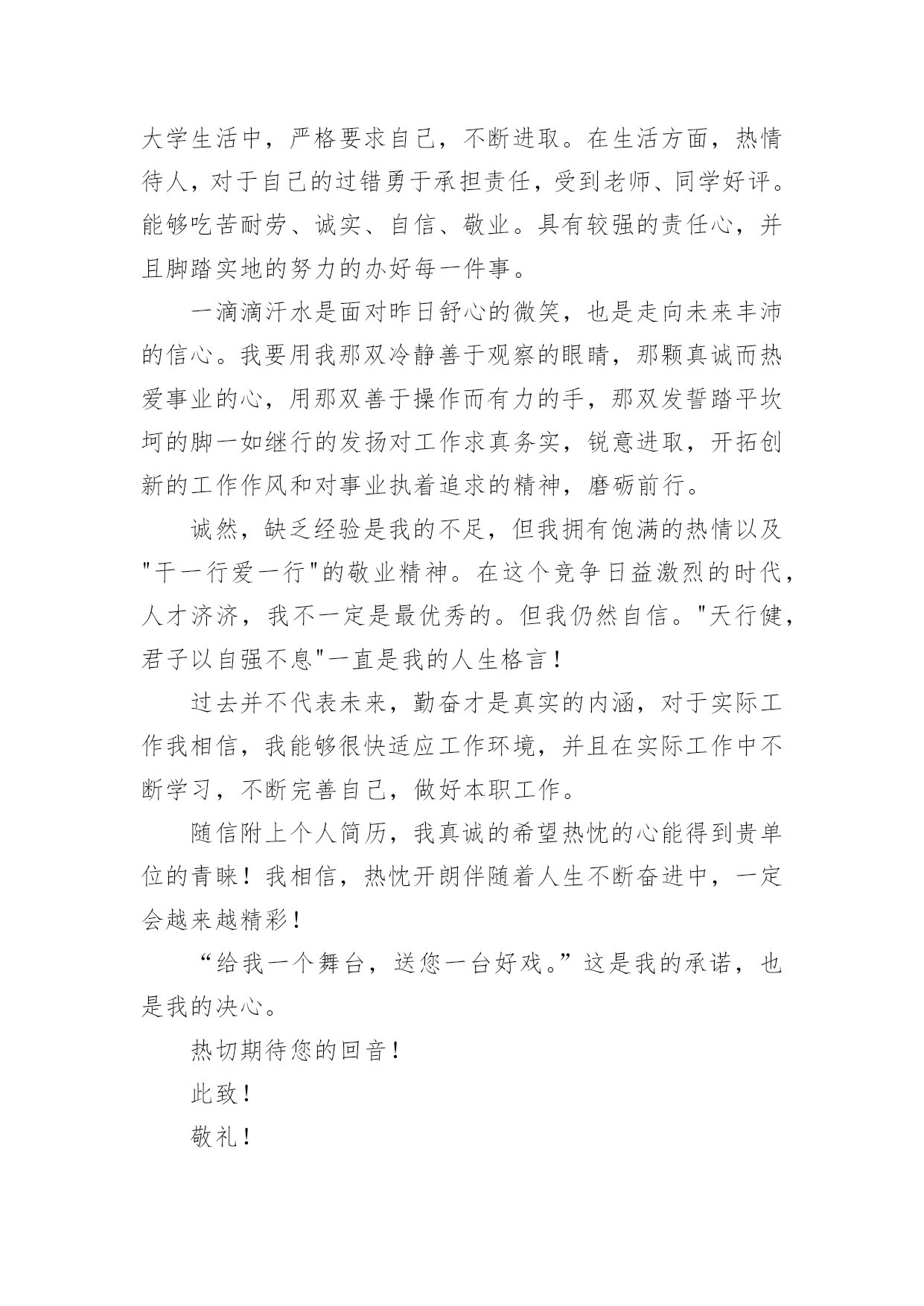 大学生活中，严格要求自己，不断进取。在生活方面，热情待人，对于自己的过错勇于承担责任，受到老师、同学好评。能够吃苦耐劳、诚实、自信、敬业。具有较强的责任心，并且脚踏实地的努力的办好每一件事。

一滴滴汗水是面对昨日舒心的微笑，也是走向未来丰沛的信心。我要用我那双冷静善于观察的眼睛，那颗真诚而热爱事业的心，用那双善于操作而有力的手，那双发誓踏平坎坷的脚一如继行的发扬对工作求真务实，锐意进取，开拓创新的工作作风和对事业执着追求的精神，磨砺前行。

诚然，缺乏经验是我的不足，但我拥有饱满的热情以及"干一行爱一行"的敬业精神。在这个竞争日益激烈的时代，人才济济，我不一定是最优秀的。但我仍然自信。"天行健，君子以自强不息"一直是我的人生格言！

过去并不代表未来，勤奋才是真实的内涵，对于实际工作我相信，我能够很快适应工作环境，并且在实际工作中不断学习，不断完善自己，做好本职工作。

随信附上个人简历，我真诚的希望热忱的心能得到贵单位的青睐！我相信，热忱开朗伴随着人生不断奋进中，一定会越来越精彩！

“给我一个舞台，送您一台好戏。”这是我的承诺，也是我的决心。

热切期待您的回音！

此致！

敬礼！